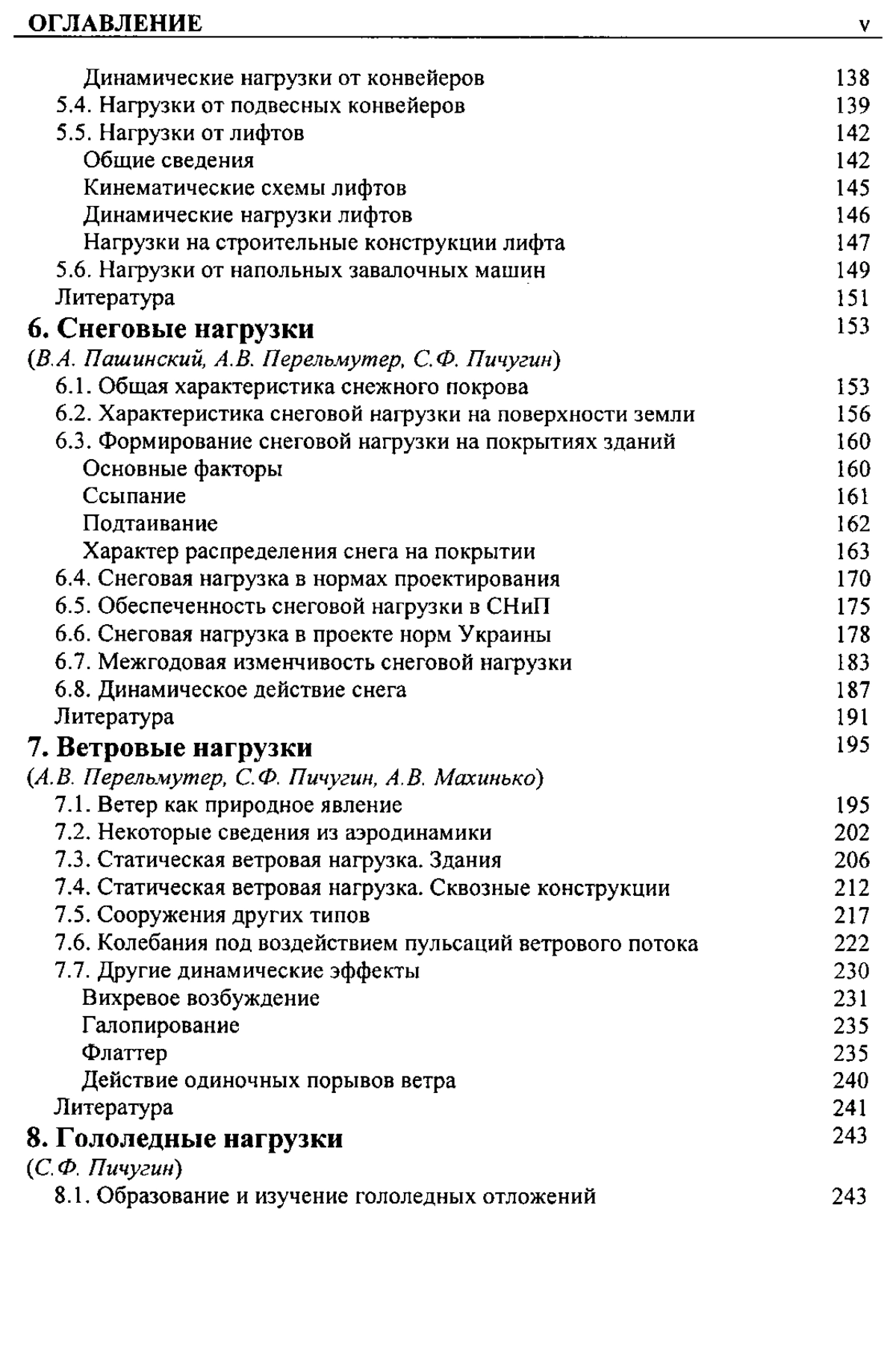 ОГЛАВЛЕНИЕ v

Динамические нагрузки от конвейеров 138
5.4. Нагрузки от подвесных конвейеров 139
5.5. Нагрузки от лифтов 142
Общие сведения 142
Кинематические схемы лифтов 145
Динамические нагрузки лифтов 146
Нагрузки на строительные конструкции лифта 147
5.6. Нагрузки от напольных завалочных машин 149
Литература 151

6. Снеговые нагрузки 153
(В.А. Пашинский, А.В. Перельмутер, С.Ф. Пичугин)
6.1. Общая характеристика снежного покрова 153
6.2. Характеристика снеговой нагрузки на поверхности земли 156
6.3. Формирование снеговой нагрузки на покрытиях зданий 160
Основные факторы 160
Ссыпание 161
Подтаивание 162
Характер распределения снега на покрытии 163
6.4. Снеговая нагрузка в нормах проектирования 170
6.5. Обеспеченность снеговой нагрузки в СНиП 175
6.6. Снеговая нагрузка в проекте норм Украины 178
6.7. Межгодовая изменчивость снеговой нагрузки 183
6.8. Динамическое действие снега 187
Литература 191

7. Ветровые нагрузки 195
(А.В. Перельмутер, С.Ф. Пичугин, А.В. Махинько)
7.1. Ветер как природное явление 195
7.2. Некоторые сведения из аэродинамики 202
7.3. Статическая ветровая нагрузка. Здания 206
7.4. Статическая ветровая нагрузка. Сквозные конструкции 212
7.5. Сооружения других типов 217
7.6. Колебания под воздействием пульсаций ветрового потока 222
7.7. Другие динамические эффекты 230
Вихревое возбуждение 231
Галопирование 235
Флаттер 235
Действие одиночных порывов ветра 240
Литература 241

8. Гололедные нагрузки 243
(С.Ф. Пичугин)
8.1. Образование и изучение гололедных отложений 243